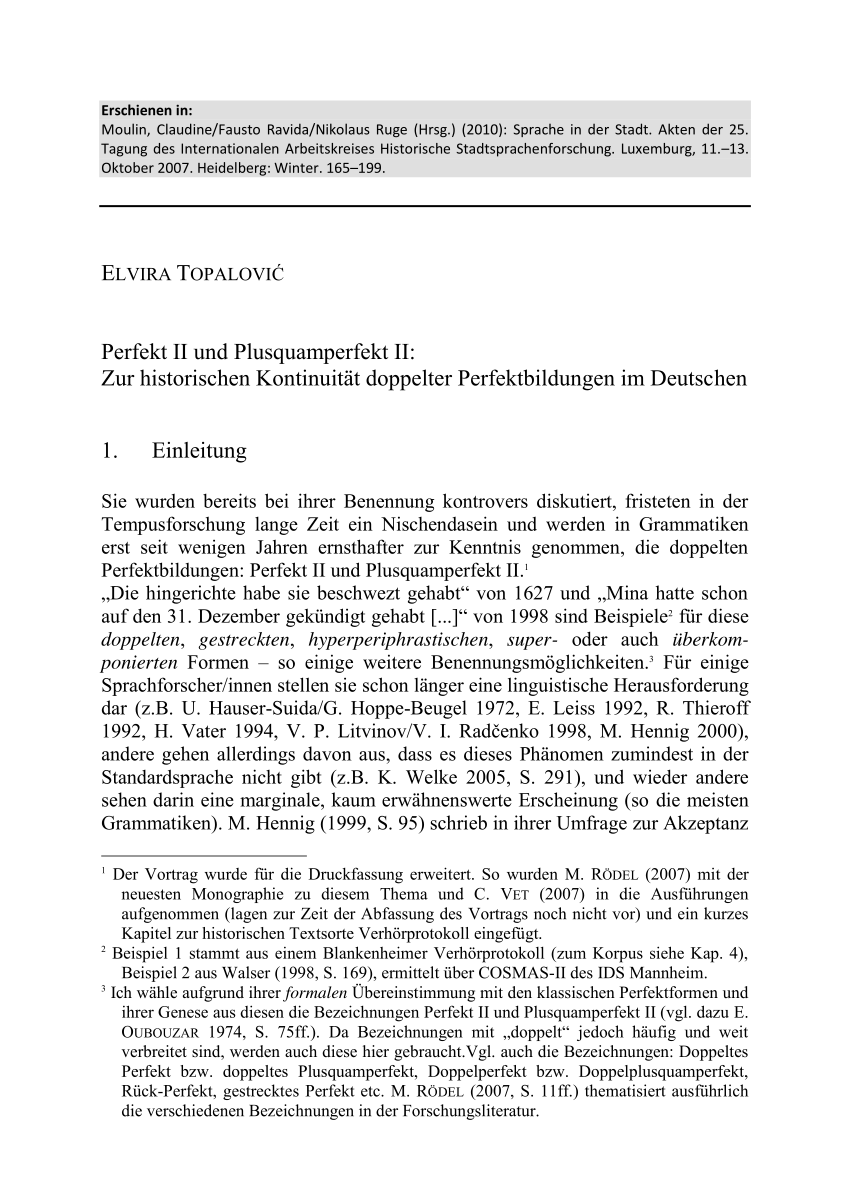 Erschienen in:
Moulin, Claudine/Fausto Ravida/Nikolaus Ruge (Hrsg.) (2010): Sprache in der Stadt. Akten der 25. Tagung des Internationalen Arbeitskreises Historische Stadtsprachenforschung. Luxemburg, 11.–13. Oktober 2007. Heidelberg: Winter. 165–199.

ELVIRA TOPALOVIĆ

Perfekt II und Plusquamperfekt II:
Zur historischen Kontinuität doppelter Perfektbildungen im Deutschen

1. Einleitung

Sie wurden bereits bei ihrer Benennung kontrovers diskutiert, fristeten in der Tempusforschung lange Zeit ein Nischendasein und werden in Grammatiken erst seit wenigen Jahren ernsthafter zur Kenntnis genommen, die doppelten Perfektbildungen: Perfekt II und Plusquamperfekt II.$^1$
„Die hingerichte habe sie beschwezt gehabt“ von 1627 und „Mina hatte schon auf den 31. Dezember gekündigt gehabt [...]“ von 1998 sind Beispiele$^2$ für diese doppelten, gestreckten, hyperperiphrastischen, super- oder auch überkomponierten Formen – so einige weitere Benennungsmöglichkeiten.$^3$ Für einige Sprachforscher/innen stellen sie schon länger eine linguistische Herausforderung dar (z.B. U. Hauser-Suida/G. Hoppe-Beugel 1972, E. Leiss 1992, R. Thieroff 1992, H. Vater 1994, V. P. Litvinov/V. I. Radčenko 1998, M. Hennig 2000), andere gehen allerdings davon aus, dass es dieses Phänomen zumindest in der Standardsprache nicht gibt (z.B. K. Welke 2005, S. 291), und wieder andere sehen darin eine marginale, kaum erwähnenswerte Erscheinung (so die meisten Grammatiken). M. Hennig (1999, S. 95) schrieb in ihrer Umfrage zur Akzeptanz

$^1$ Der Vortrag wurde für die Druckfassung erweitert. So wurden M. RÖDEL (2007) mit der neuesten Monographie zu diesem Thema und C. VET (2007) in die Ausführungen aufgenommen (lagen zur Zeit der Abfassung des Vortrags noch nicht vor) und ein kurzes Kapitel zur historischen Textsorte Verhörprotokoll eingefügt.
$^2$ Beispiel 1 stammt aus einem Blankenheimer Verhörprotokoll (zum Korpus siehe Kap. 4), Beispiel 2 aus Walser (1998, S. 169), ermittelt über COSMAS-II des IDS Mannheim.
$^3$ Ich wähle aufgrund ihrer formalen Übereinstimmung mit den klassischen Perfektformen und ihrer Genese aus diesen die Bezeichnungen Perfekt II und Plusquamperfekt II (vgl. dazu E. OUBOUZAR 1974, S. 75ff.). Da Bezeichnungen mit „doppelt“ jedoch häufig und weit verbreitet sind, werden auch diese hier gebraucht.Vgl. auch die Bezeichnungen: Doppeltes Perfekt bzw. doppeltes Plusquamperfekt, Doppelperfekt bzw. Doppelplusquamperfekt, Rück-Perfekt, gestrecktes Perfekt etc. M. RÖDEL (2007, S. 11ff.) thematisiert ausführlich die verschiedenen Bezeichnungen in der Forschungsliteratur.